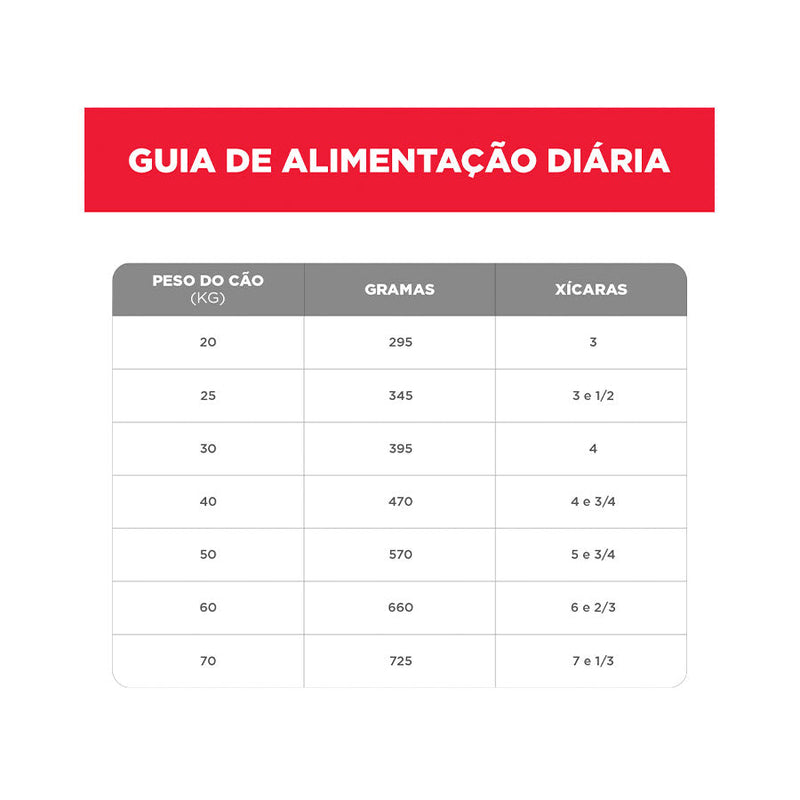 GUIA DE ALIMENTAÇÃO DIÁRIA

| PESO DO CÃO (KG) | GRAMAS | XÍCARAS |
|---|---|---|
| 20 | 295 | 3 |
| 25 | 345 | 3 e 1/2 |
| 30 | 395 | 4 |
| 40 | 470 | 4 e 3/4 |
| 50 | 570 | 5 e 3/4 |
| 60 | 660 | 6 e 2/3 |
| 70 | 725 | 7 e 1/3 |